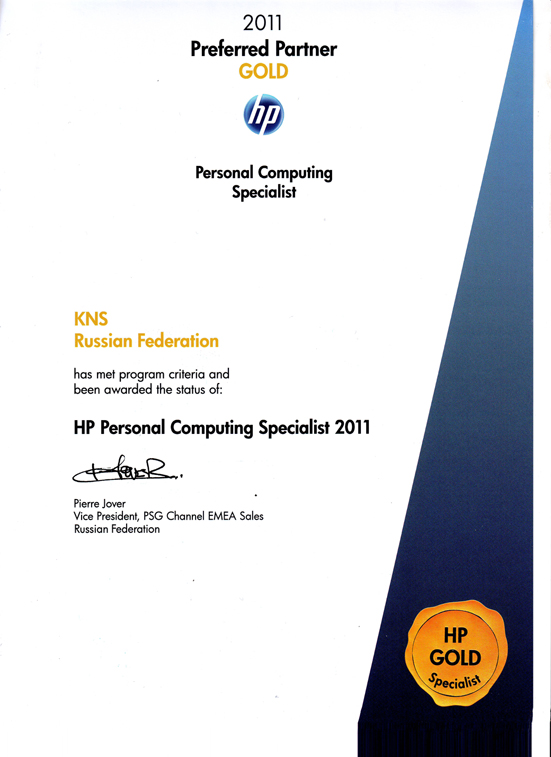 2011
Preferred Partner
GOLD

hp

Personal Computing
Specialist

KNS
Russian Federation

has met program criteria and been awarded the status of:

HP Personal Computing Specialist 2011

Pierre Jover
Vice President, PSG Channel EMEA Sales
Russian Federation

HP
GOLD
Specialist